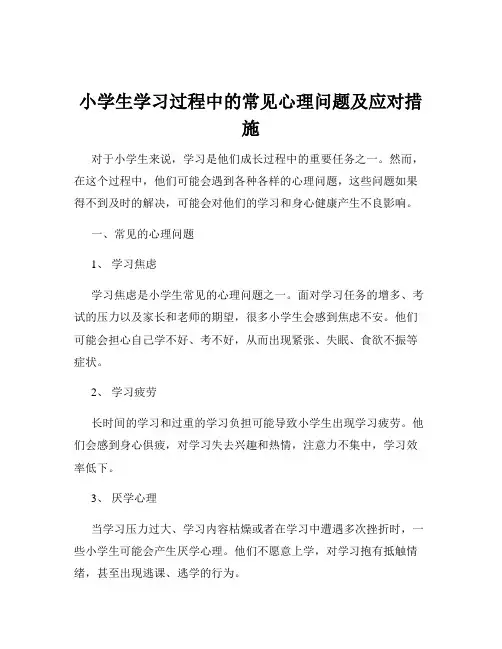 小学生学习过程中的常见心理问题及应对措施

对于小学生来说，学习是他们成长过程中的重要任务之一。然而，在这个过程中，他们可能会遇到各种各样的心理问题，这些问题如果得不到及时的解决，可能会对他们的学习和身心健康产生不良影响。

一、常见的心理问题

1、 学习焦虑

学习焦虑是小学生常见的心理问题之一。面对学习任务的增多、考试的压力以及家长和老师的期望，很多小学生会感到焦虑不安。他们可能会担心自己学不好、考不好，从而出现紧张、失眠、食欲不振等症状。

2、 学习疲劳

长时间的学习和过重的学习负担可能导致小学生出现学习疲劳。他们会感到身心俱疲，对学习失去兴趣和热情，注意力不集中，学习效率低下。

3、 厌学心理

当学习压力过大、学习内容枯燥或者在学习中遭遇多次挫折时，一些小学生可能会产生厌学心理。他们不愿意上学，对学习抱有抵触情绪，甚至出现逃课、逃学的行为。